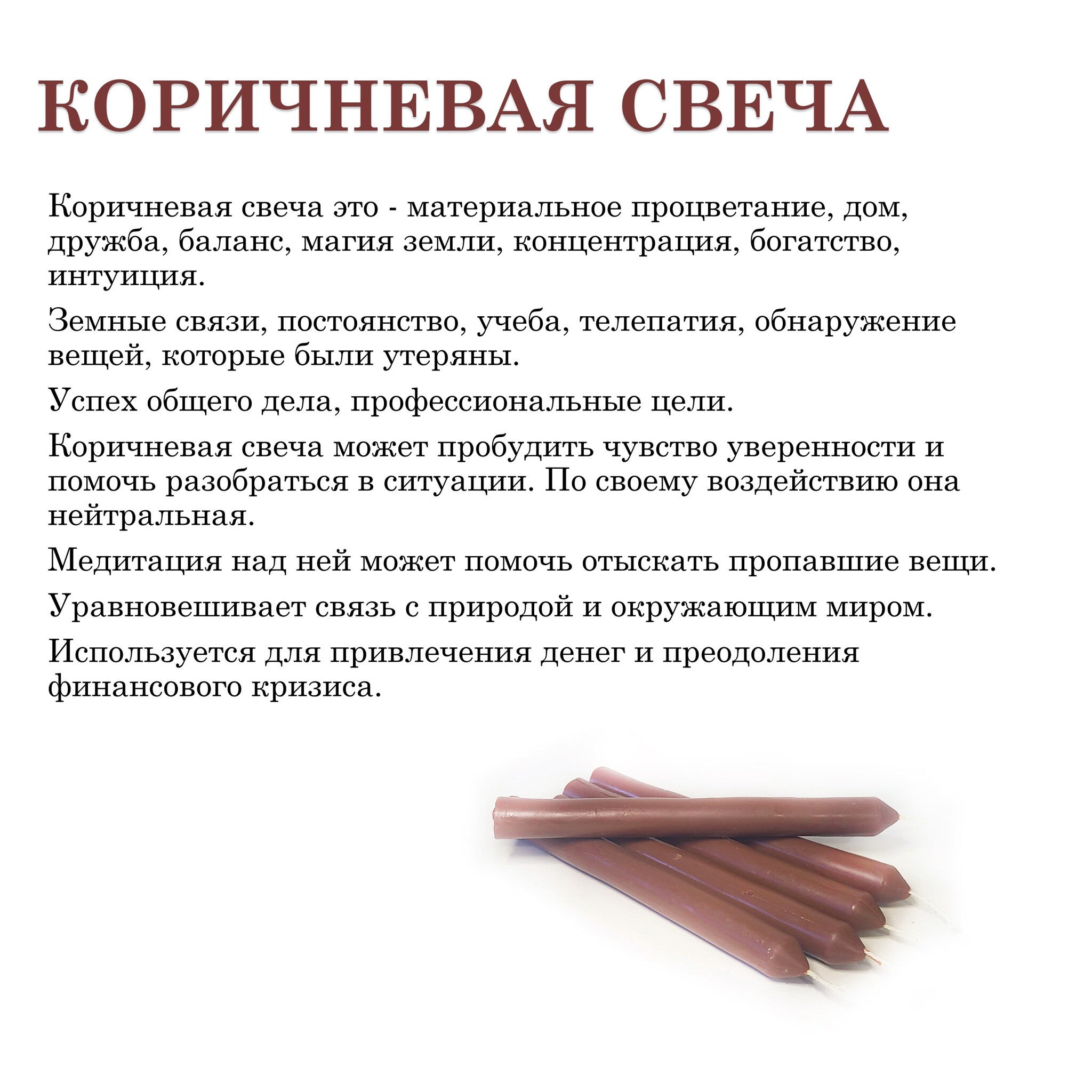 КОРИЧНЕВАЯ СВЕЧА

Коричневая свеча это - материальное процветание, дом, дружба, баланс, магия земли, концентрация, богатство, интуиция.

Земные связи, постоянство, учеба, телепатия, обнаружение вещей, которые были утеряны.

Успех общего дела, профессиональные цели.

Коричневая свеча может пробудить чувство уверенности и помочь разобраться в ситуации. По своему воздействию она нейтральная.

Медитация над ней может помочь отыскать пропавшие вещи.

Уравновешивает связь с природой и окружающим миром.

Используется для привлечения денег и преодоления финансового кризиса.